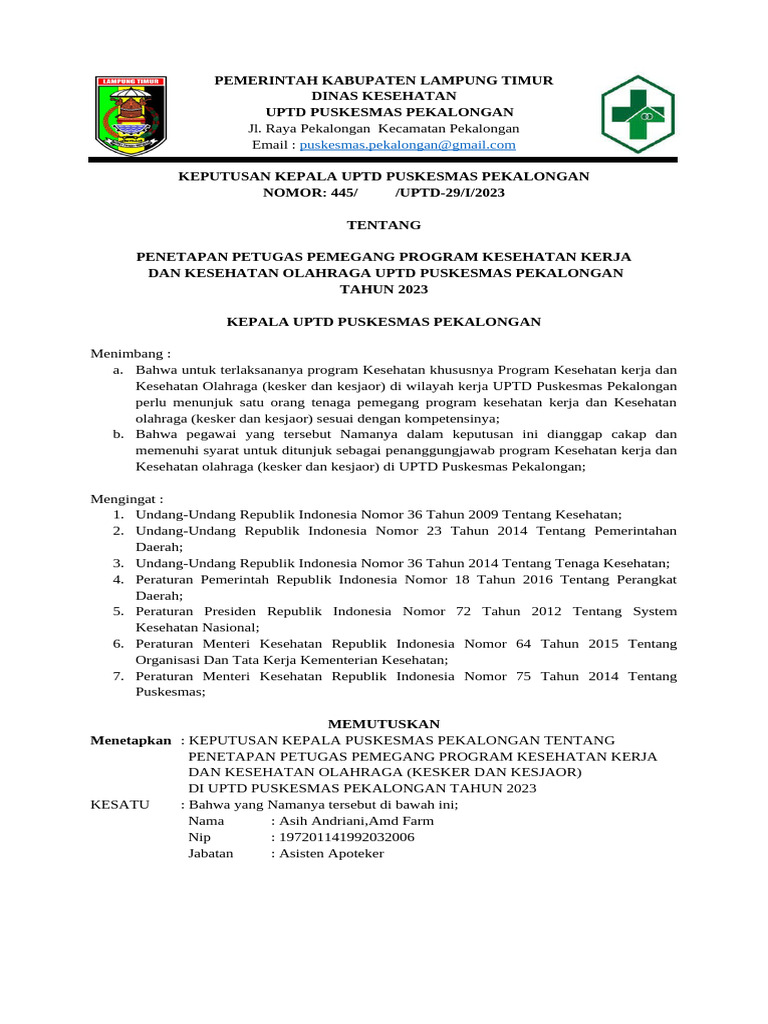 LAMPUNG TIMUR

PEMERINTAH KABUPATEN LAMPUNG TIMUR
DINAS KESEHATAN
UPTD PUSKESMAS PEKALONGAN
Jl. Raya Pekalongan Kecamatan Pekalongan
Email : puskesmas.pekalongan@gmail.com

KEPUTUSAN KEPALA UPTD PUSKESMAS PEKALONGAN
NOMOR: 445/ /UPTD-29/I/2023

TENTANG

PENETAPAN PETUGAS PEMEGANG PROGRAM KESEHATAN KERJA DAN KESEHATAN OLAHRAGA UPTD PUSKESMAS PEKALONGAN TAHUN 2023

KEPALA UPTD PUSKESMAS PEKALONGAN

Menimbang :
a. Bahwa untuk terlaksananya program Kesehatan khususnya Program Kesehatan kerja dan Kesehatan Olahraga (kesker dan kesjaor) di wilayah kerja UPTD Puskesmas Pekalongan perlu menunjuk satu orang tenaga pemegang program kesehatan kerja dan Kesehatan olahraga (kesker dan kesjaor) sesuai dengan kompetensinya;
b. Bahwa pegawai yang tersebut Namanya dalam keputusan ini dianggap cakap dan memenuhi syarat untuk ditunjuk sebagai penanggungjawab program Kesehatan kerja dan Kesehatan olahraga (kesker dan kesjaor) di UPTD Puskesmas Pekalongan;

Mengingat :
1. Undang-Undang Republik Indonesia Nomor 36 Tahun 2009 Tentang Kesehatan;
2. Undang-Undang Republik Indonesia Nomor 23 Tahun 2014 Tentang Pemerintahan Daerah;
3. Undang-Undang Republik Indonesia Nomor 36 Tahun 2014 Tentang Tenaga Kesehatan;
4. Peraturan Pemerintah Republik Indonesia Nomor 18 Tahun 2016 Tentang Perangkat Daerah;
5. Peraturan Presiden Republik Indonesia Nomor 72 Tahun 2012 Tentang System Kesehatan Nasional;
6. Peraturan Menteri Kesehatan Republik Indonesia Nomor 64 Tahun 2015 Tentang Organisasi Dan Tata Kerja Kementerian Kesehatan;
7. Peraturan Menteri Kesehatan Republik Indonesia Nomor 75 Tahun 2014 Tentang Puskesmas;

MEMUTUSKAN
Menetapkan : KEPUTUSAN KEPALA PUSKESMAS PEKALONGAN TENTANG PENETAPAN PETUGAS PEMEGANG PROGRAM KESEHATAN KERJA DAN KESEHATAN OLAHRAGA (KESKER DAN KESJAOR) DI UPTD PUSKESMAS PEKALONGAN TAHUN 2023
KESATU : Bahwa yang Namanya tersebut di bawah ini;
Nama : Asih Andriani,Amd Farm
Nip : 197201141992032006
Jabatan : Asisten Apoteker